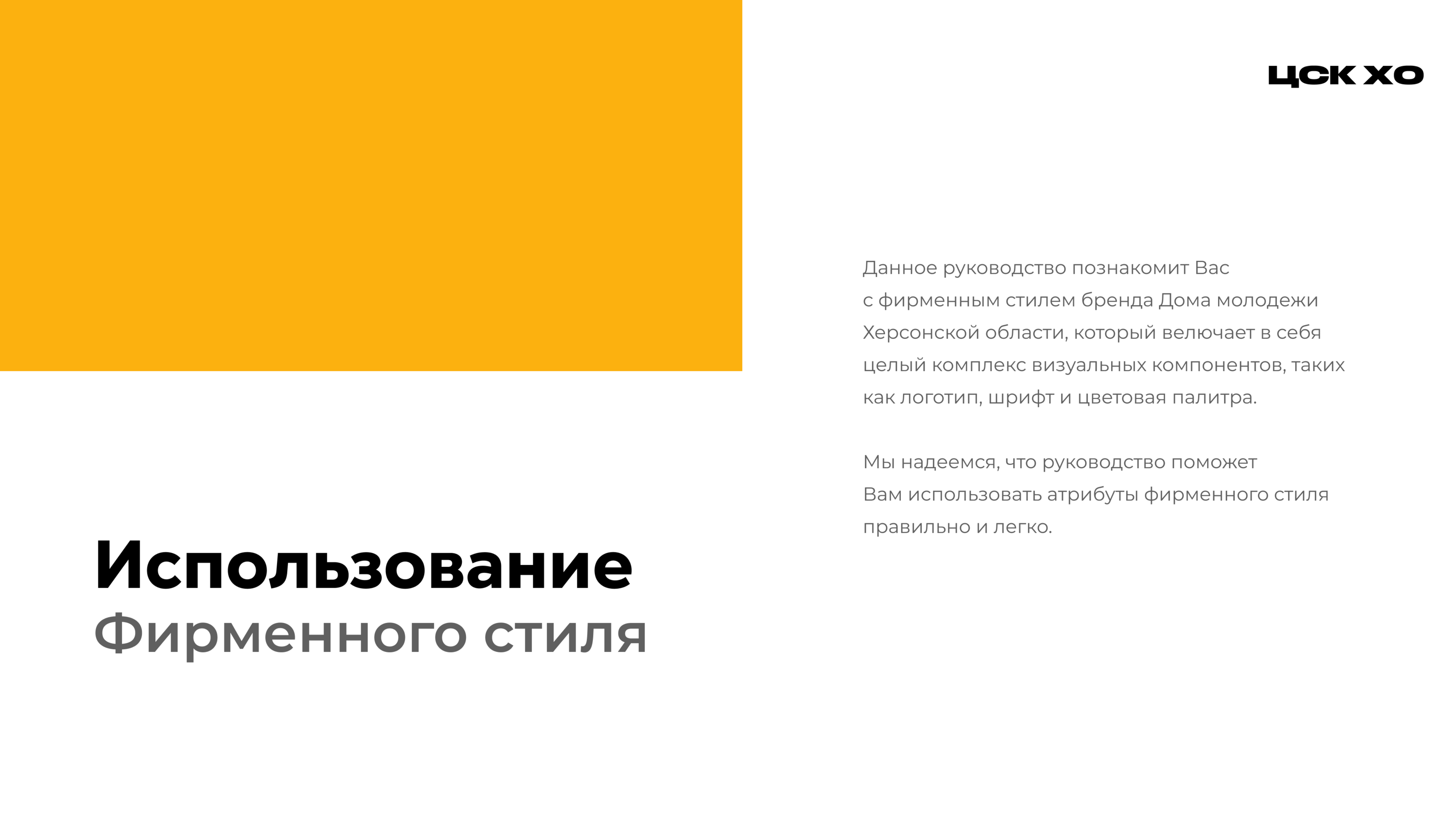 ЦСК ХО

Данное руководство познакомит Вас с фирменным стилем бренда Дома молодежи Херсонской области, который велючает в себя целый комплекс визуальных компонентов, таких как логотип, шрифт и цветовая палитра.

Мы надеемся, что руководство поможет Вам использовать атрибуты фирменного стиля правильно и легко.

Использование
Фирменного стиля